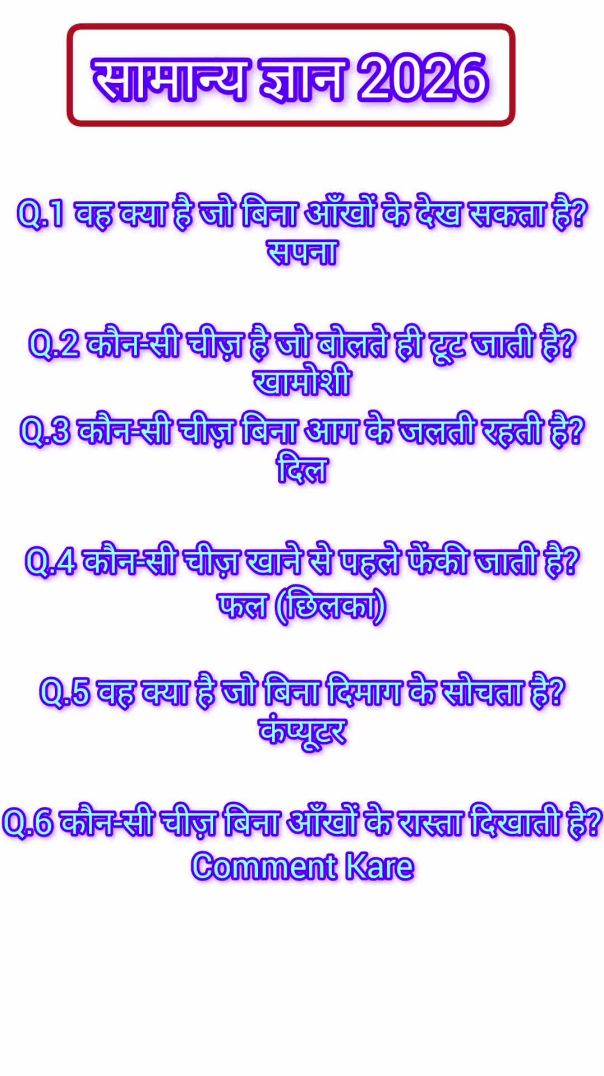 सामान्य ज्ञान 2026

Q.1 वह क्या है जो बिना आँखों के देख सकता है?
सपना

Q.2 कौन-सी चीज़ है जो बोलते ही टूट जाती है?
खामोशी

Q.3 कौन-सी चीज़ बिना आग के जलती रहती है?
दिल

Q.4 कौन-सी चीज़ खाने से पहले फेंकी जाती है?
फल (छिलका)

Q.5 वह क्या है जो बिना दिमाग के सोचता है?
कंप्यूटर

Q.6 कौन-सी चीज़ बिना आँखों के रास्ता दिखाती है?
Comment Kare